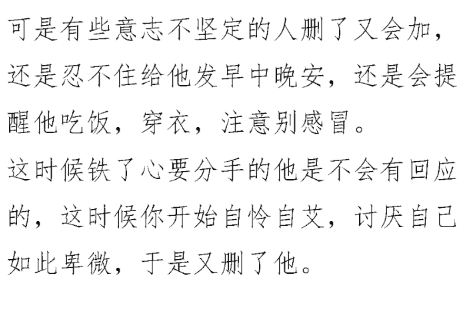 可是有些意志不坚定的人删了又会加，还是忍不住给他发早中晚安，还是会提醒他吃饭，穿衣，注意别感冒。
这时候铁了心要分手的他是不会有回应的，这时候你开始自怜自艾，讨厌自己如此卑微，于是又删了他。